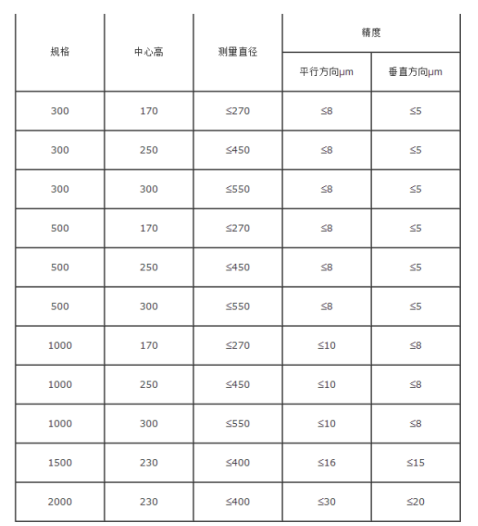 | 规格 | 中心高 | 测量直径 | 精度 平行方向μm | 精度 垂直方向μm |
|---|---|---|---|---|
| 300 | 170 | ≤270 | ≤8 | ≤5 |
| 300 | 250 | ≤450 | ≤8 | ≤5 |
| 300 | 300 | ≤550 | ≤8 | ≤5 |
| 500 | 170 | ≤270 | ≤8 | ≤5 |
| 500 | 250 | ≤450 | ≤8 | ≤5 |
| 500 | 300 | ≤550 | ≤8 | ≤5 |
| 1000 | 170 | ≤270 | ≤10 | ≤8 |
| 1000 | 250 | ≤450 | ≤10 | ≤8 |
| 1000 | 300 | ≤550 | ≤10 | ≤8 |
| 1500 | 230 | ≤400 | ≤16 | ≤15 |
| 2000 | 230 | ≤400 | ≤30 | ≤20 |